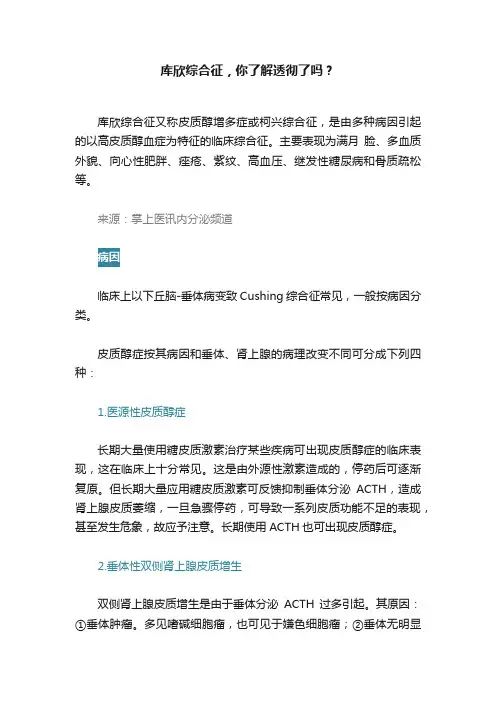 库欣综合征，你了解透彻了吗？

库欣综合征又称皮质醇增多症或柯兴综合征，是由多种病因引起的以高皮质醇血症为特征的临床综合征。主要表现为满月 脸、多血质外貌、向心性肥胖、痤疮、紫纹、高血压、继发性糖尿病和骨质疏松等。

来源：掌上医讯内分泌频道

病因

临床上以下丘脑-垂体病变致 Cushing 综合征常见，一般按病因分类。

皮质醇症按其病因和垂体、肾上腺的病理改变不同可分成下列四种：

1.医源性皮质醇症

长期大量使用糖皮质激素治疗某些疾病可出现皮质醇症的临床表现，这在临床上十分常见。这是由外源性激素造成的，停药后可逐渐复原。但长期大量应用糖皮质激素可反馈抑制垂体分泌 ACTH，造成肾上腺皮质萎缩，一旦急骤停药，可导致一系列皮质功能不足的表现，甚至发生危象，故应予注意。长期使用 ACTH 也可出现皮质醇症。

2.垂体性双侧肾上腺皮质增生

双侧肾上腺皮质增生是由于垂体分泌 ACTH 过多引起。其原因：①垂体肿瘤。多见嗜碱细胞瘤，也可见于嫌色细胞瘤；②垂体无明显